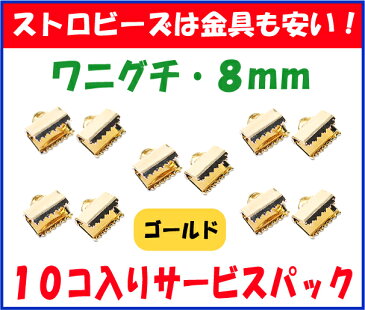 ストロビーズは金具も安い！

ワニグチ・8mm

ゴールド

10コ入りサービスパック